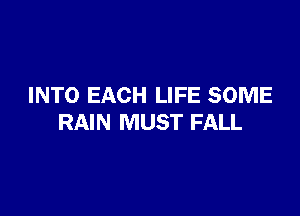 INTO EACH LIFE SOME RAIN MUST FALL